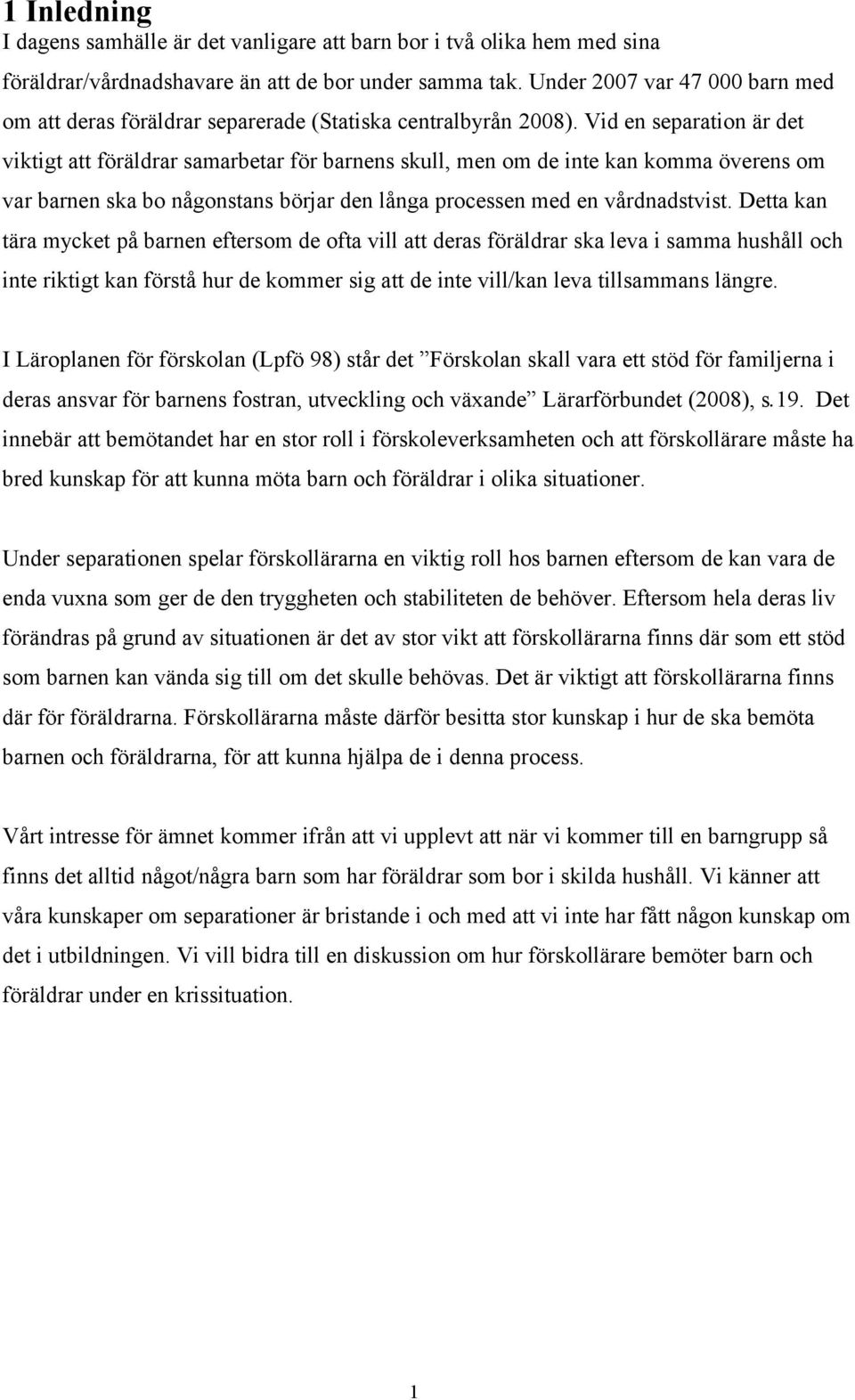 1 Inledning

I dagens samhälle är det vanligare att barn bor i två olika hem med sina föräldrar/vårdnadshavare än att de bor under samma tak. Under 2007 var 47 000 barn med om att deras föräldrar separerade (Statiska centralbyrån 2008). Vid en separation är det viktigt att föräldrar samarbetar för barnens skull, men om de inte kan komma överens om var barnen ska bo någonstans börjar den långa processen med en vårdnadstvist. Detta kan tära mycket på barnen eftersom de ofta vill att deras föräldrar ska leva i samma hushåll och inte riktigt kan förstå hur de kommer sig att de inte vill/kan leva tillsammans längre.

I Läroplanen för förskolan (Lpfö 98) står det ”Förskolan skall vara ett stöd för familjerna i deras ansvar för barnens fostran, utveckling och växande” Lärarförbundet (2008), s.19. Det innebär att bemötandet har en stor roll i förskoleverksamheten och att förskollärare måste ha bred kunskap för att kunna möta barn och föräldrar i olika situationer.

Under separationen spelar förskollärarna en viktig roll hos barnen eftersom de kan vara de enda vuxna som ger de den tryggheten och stabiliteten de behöver. Eftersom hela deras liv förändras på grund av situationen är det av stor vikt att förskollärarna finns där som ett stöd som barnen kan vända sig till om det skulle behövas. Det är viktigt att förskollärarna finns där för föräldrarna. Förskollärarna måste därför besitta stor kunskap i hur de ska bemöta barnen och föräldrarna, för att kunna hjälpa de i denna process.

Vårt intresse för ämnet kommer ifrån att vi upplevt att när vi kommer till en barngrupp så finns det alltid något/några barn som har föräldrar som bor i skilda hushåll. Vi känner att våra kunskaper om separationer är bristande i och med att vi inte har fått någon kunskap om det i utbildningen. Vi vill bidra till en diskussion om hur förskollärare bemöter barn och föräldrar under en krissituation.

1